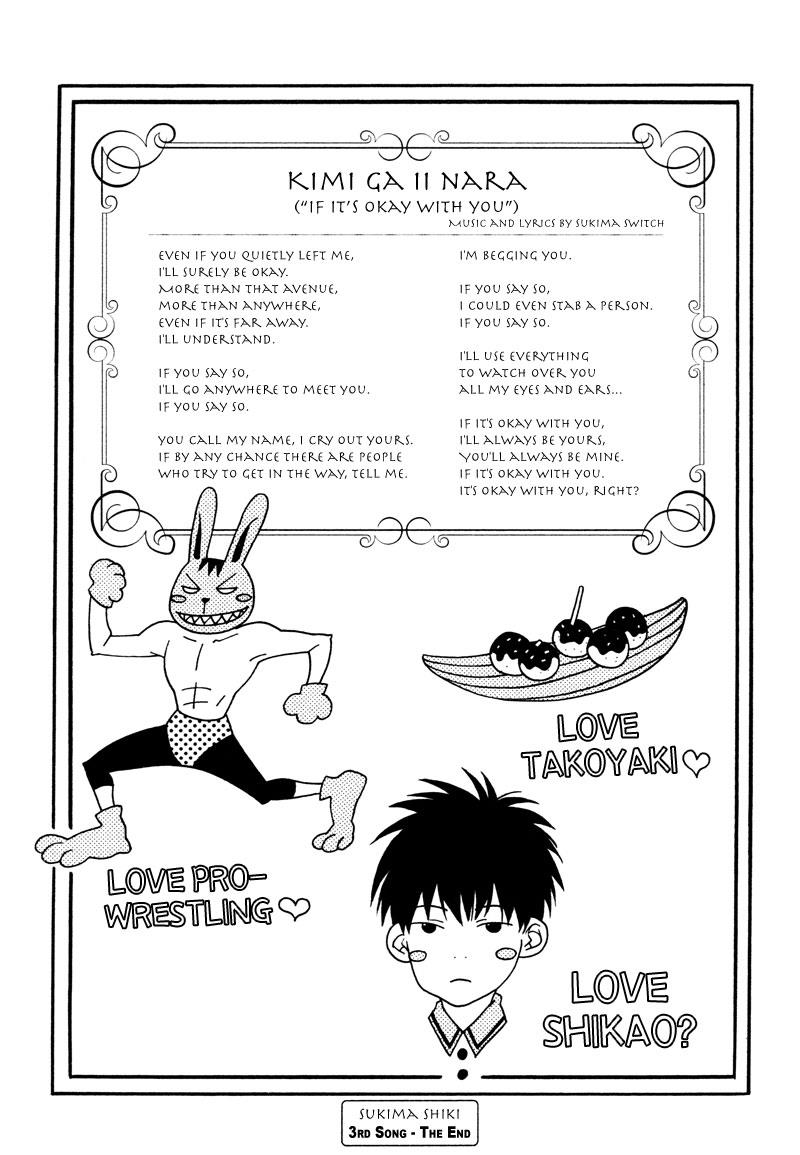 KIMI GA II NARA
("IF IT'S OKAY WITH YOU")
MUSIC AND LYRICS BY SUKIMA SWITCH

EVEN IF YOU QUIETLY LEFT ME,
I'LL SURELY BE OKAY.
MORE THAN THAT AVENUE,
MORE THAN ANYWHERE,
EVEN IF IT'S FAR AWAY.
I'LL UNDERSTAND.

IF YOU SAY SO,
I'LL GO ANYWHERE TO MEET YOU.
IF YOU SAY SO.

YOU CALL MY NAME, I CRY OUT YOURS.
IF BY ANY CHANCE THERE ARE PEOPLE
WHO TRY TO GET IN THE WAY, TELL ME.

I'M BEGGING YOU.

IF YOU SAY SO,
I COULD EVEN STAB A PERSON.
IF YOU SAY SO.

I'LL USE EVERYTHING
TO WATCH OVER YOU
ALL MY EYES AND EARS...

IF IT'S OKAY WITH YOU,
I'LL ALWAYS BE YOURS,
YOU'LL ALWAYS BE MINE.
IF IT'S OKAY WITH YOU.
IT'S OKAY WITH YOU, RIGHT?

LOVE TAKOYAKI ♡

LOVE PRO-WRESTLING ♡

LOVE SHIKAO?

SUKIMA SHIKI
3RD SONG - THE END